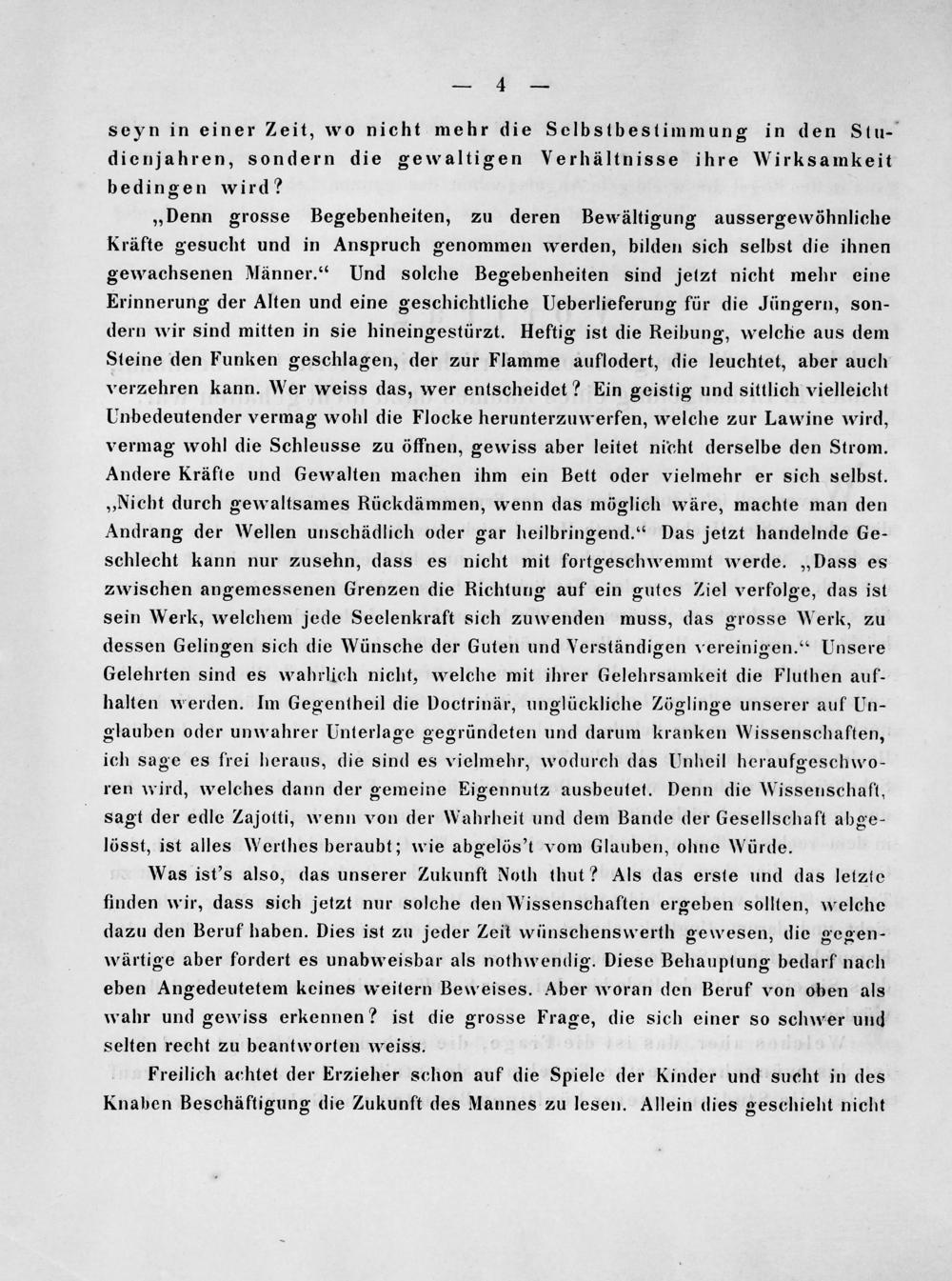 — 4 —

seyn in einer Zeit, wo nicht mehr die Selbstbestimmung in den Studienjahren, sondern die gewaltigen Verhältnisse ihre Wirksamkeit bedingen wird?

„Denn grosse Begebenheiten, zu deren Bewältigung aussergewöhnliche Kräfte gesucht und in Anspruch genommen werden, bilden sich selbst die ihnen gewachsenen Männer.“ Und solche Begebenheiten sind jetzt nicht mehr eine Erinnerung der Alten und eine geschichtliche Ueberlieferung für die Jüngern, sondern wir sind mitten in sie hineingestürzt. Heftig ist die Reibung, welche aus dem Steine den Funken geschlagen, der zur Flamme auflodert, die leuchtet, aber auch verzehren kann. Wer weiss das, wer entscheidet? Ein geistig und sittlich vielleicht Unbedeutender vermag wohl die Flocke herunterzuwerfen, welche zur Lawine wird, vermag wohl die Schleusse zu öffnen, gewiss aber leitet nicht derselbe den Strom. Andere Kräfte und Gewalten machen ihm ein Bett oder vielmehr er sich selbst. „Nicht durch gewaltsames Rückdämmen, wenn das möglich wäre, machte man den Andrang der Wellen unschädlich oder gar heilbringend.“ Das jetzt handelnde Geschlecht kann nur zusehn, dass es nicht mit fortgeschwemmt werde. „Dass es zwischen angemessenen Grenzen die Richtung auf ein gutes Ziel verfolge, das ist sein Werk, welchem jede Seelenkraft sich zuwenden muss, das grosse Werk, zu dessen Gelingen sich die Wünsche der Guten und Verständigen vereinigen.“ Unsere Gelehrten sind es wahrlich nicht, welche mit ihrer Gelehrsamkeit die Fluthen aufhalten werden. Im Gegentheil die Doctrinär, unglückliche Zöglinge unserer auf Unglauben oder unwahrer Unterlage gegründeten und darum kranken Wissenschaften, ich sage es frei heraus, die sind es vielmehr, wodurch das Unheil heraufgeschworen wird, welches dann der gemeine Eigennutz ausbeutet. Denn die Wissenschaft, sagt der edle Zajotti, wenn von der Wahrheit und dem Bande der Gesellschaft abgelösst, ist alles Werthes beraubt; wie abgelös't vom Glauben, ohne Würde.

Was ist's also, das unserer Zukunft Noth thut? Als das erste und das letzte finden wir, dass sich jetzt nur solche den Wissenschaften ergeben sollten, welche dazu den Beruf haben. Dies ist zu jeder Zeit wünschenswerth gewesen, die gegenwärtige aber fordert es unabweisbar als nothwendig. Diese Behauptung bedarf nach eben Angedeutetem keines weitern Beweises. Aber woran den Beruf von oben als wahr und gewiss erkennen? ist die grosse Frage, die sich einer so schwer und selten recht zu beantworten weiss.

Freilich achtet der Erzieher schon auf die Spiele der Kinder und sucht in des Knaben Beschäftigung die Zukunft des Mannes zu lesen. Allein dies geschieht nicht